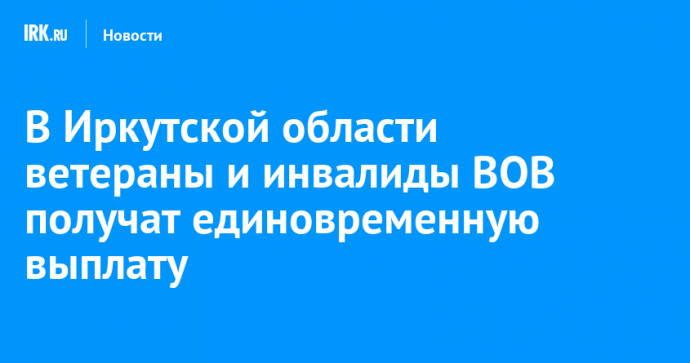 IRK.RU Новости

В Иркутской области ветераны и инвалиды ВОВ получат единовременную выплату